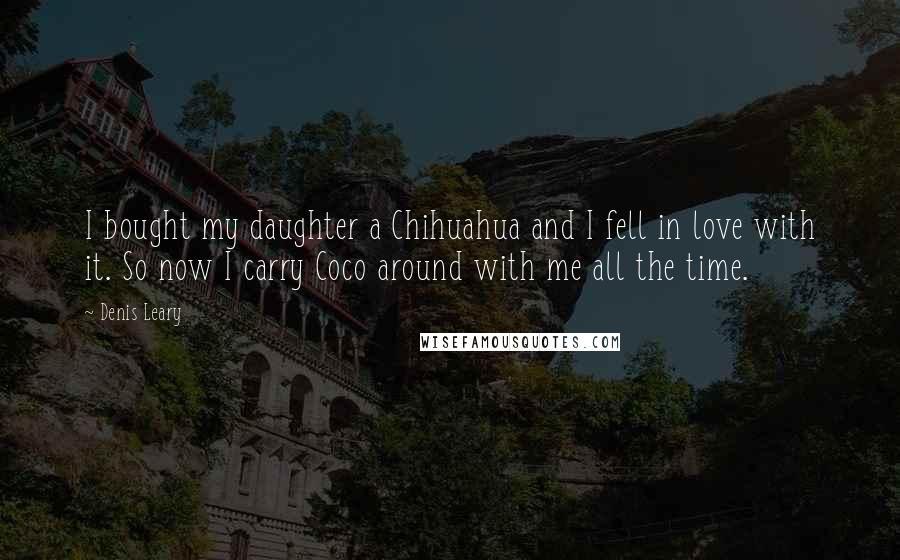 I bought my daughter a Chihuahua and I fell in love with it. So now I carry Coco around with me all the time.

~ Denis Leary

WISEFAMOUSQUOTES.COM